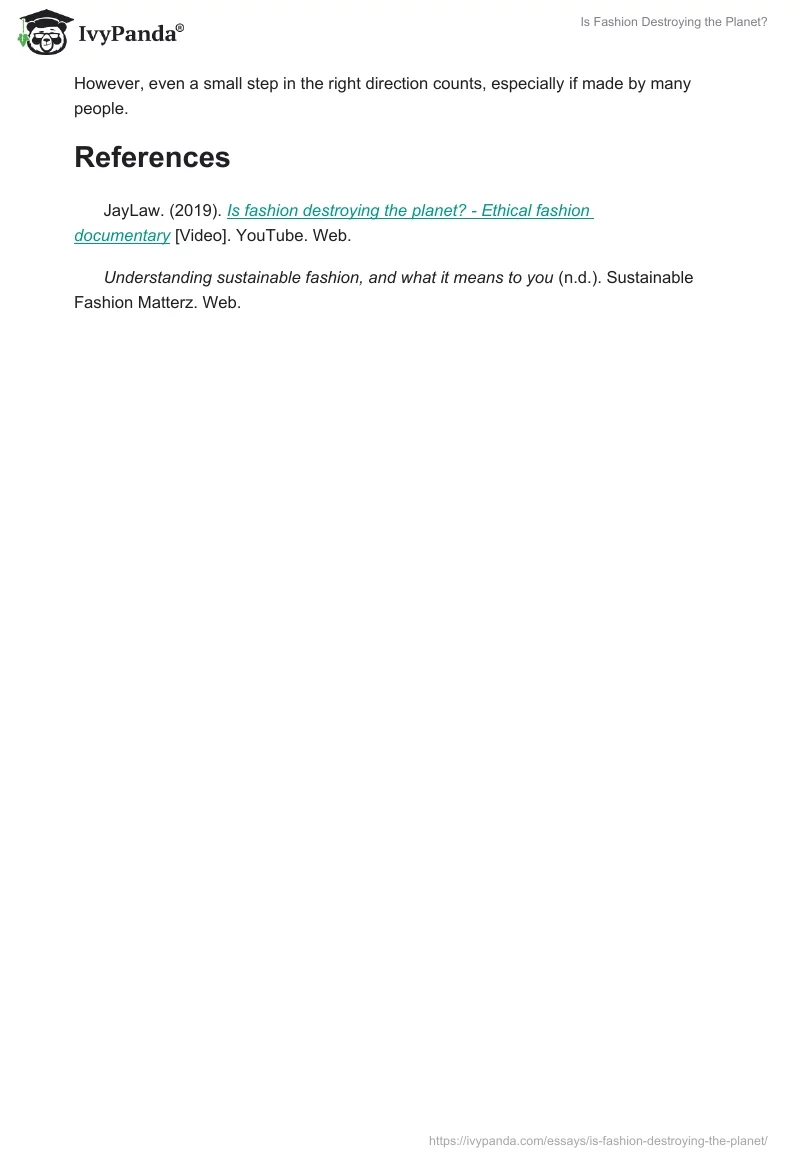 IvyPanda®

Is Fashion Destroying the Planet?

However, even a small step in the right direction counts, especially if made by many people.

References

JayLaw. (2019). Is fashion destroying the planet? - Ethical fashion documentary [Video]. YouTube. Web.

Understanding sustainable fashion, and what it means to you (n.d.). Sustainable Fashion Matterz. Web.

https://ivypanda.com/essays/is-fashion-destroying-the-planet/